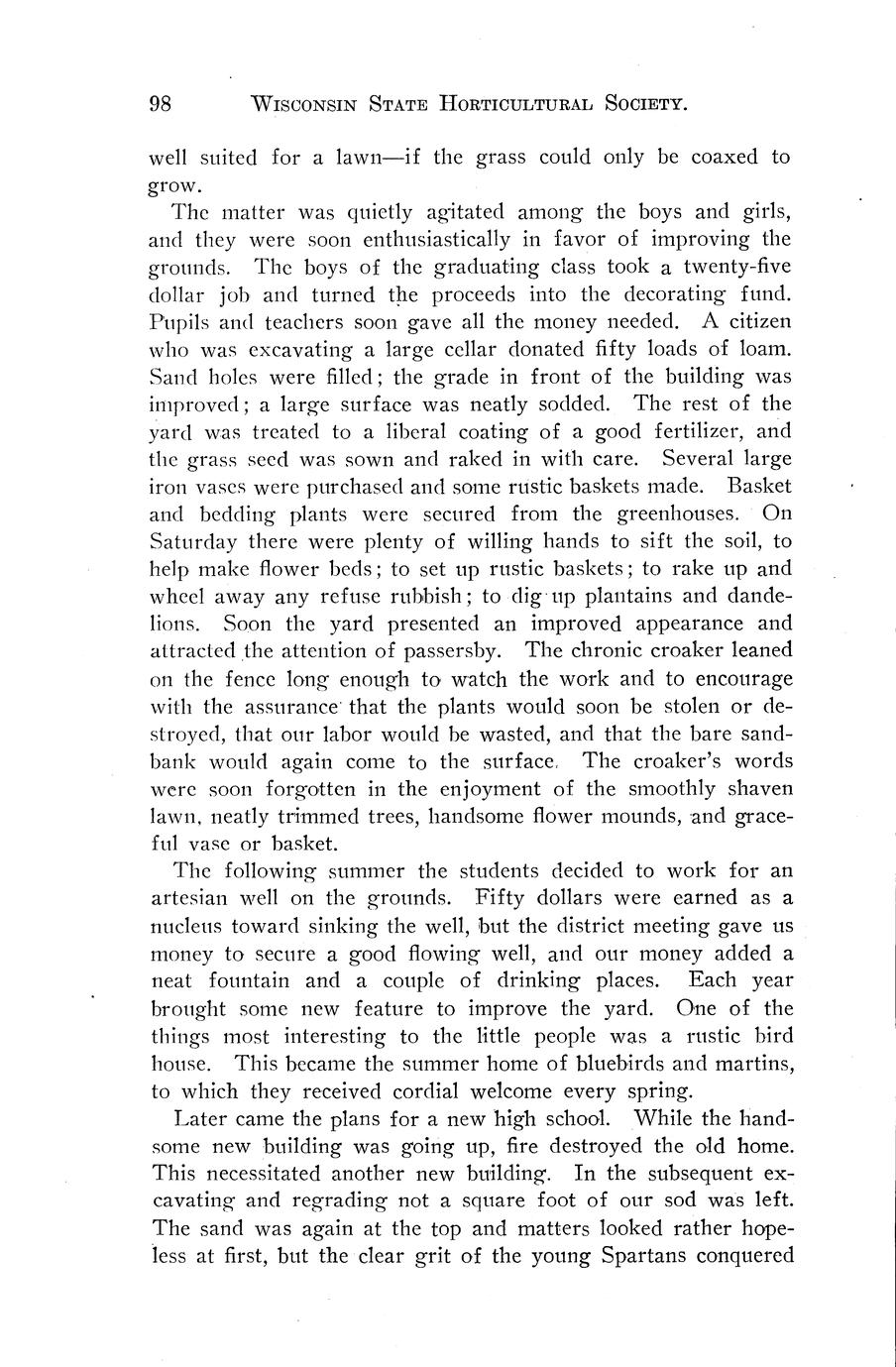 98 WISCONSIN STATE HORTICULTURAL SOCIETY.

well suited for a lawn—if the grass could only be coaxed to grow.

The matter was quietly agitated among the boys and girls, and they were soon enthusiastically in favor of improving the grounds. The boys of the graduating class took a twenty-five dollar job and turned the proceeds into the decorating fund. Pupils and teachers soon gave all the money needed. A citizen who was excavating a large cellar donated fifty loads of loam. Sand holes were filled; the grade in front of the building was improved; a large surface was neatly sodded. The rest of the yard was treated to a liberal coating of a good fertilizer, and the grass seed was sown and raked in with care. Several large iron vases were purchased and some rustic baskets made. Basket and bedding plants were secured from the greenhouses. On Saturday there were plenty of willing hands to sift the soil, to help make flower beds; to set up rustic baskets; to rake up and wheel away any refuse rubbish; to dig up plantains and dandelions. Soon the yard presented an improved appearance and attracted the attention of passersby. The chronic croaker leaned on the fence long enough to watch the work and to encourage with the assurance that the plants would soon be stolen or destroyed, that our labor would be wasted, and that the bare sandbank would again come to the surface. The croaker's words were soon forgotten in the enjoyment of the smoothly shaven lawn, neatly trimmed trees, handsome flower mounds, and graceful vase or basket.

The following summer the students decided to work for an artesian well on the grounds. Fifty dollars were earned as a nucleus toward sinking the well, but the district meeting gave us money to secure a good flowing well, and our money added a neat fountain and a couple of drinking places. Each year brought some new feature to improve the yard. One of the things most interesting to the little people was a rustic bird house. This became the summer home of bluebirds and martins, to which they received cordial welcome every spring.

Later came the plans for a new high school. While the handsome new building was going up, fire destroyed the old home. This necessitated another new building. In the subsequent excavating and regrading not a square foot of our sod was left. The sand was again at the top and matters looked rather hopeless at first, but the clear grit of the young Spartans conquered